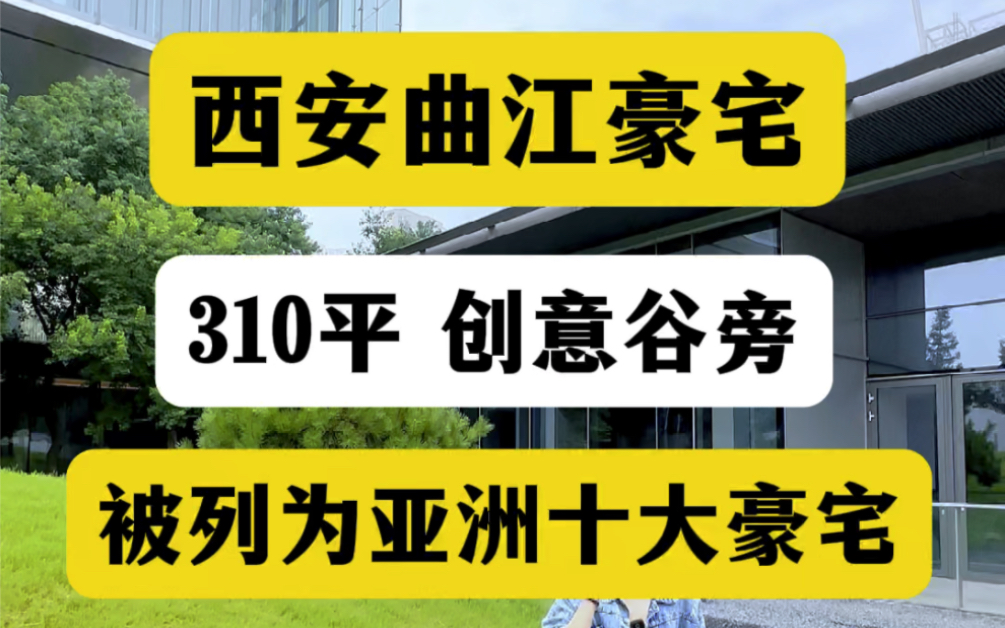 西安曲江豪宅

310平 创意谷旁

被列为亚洲十大豪宅